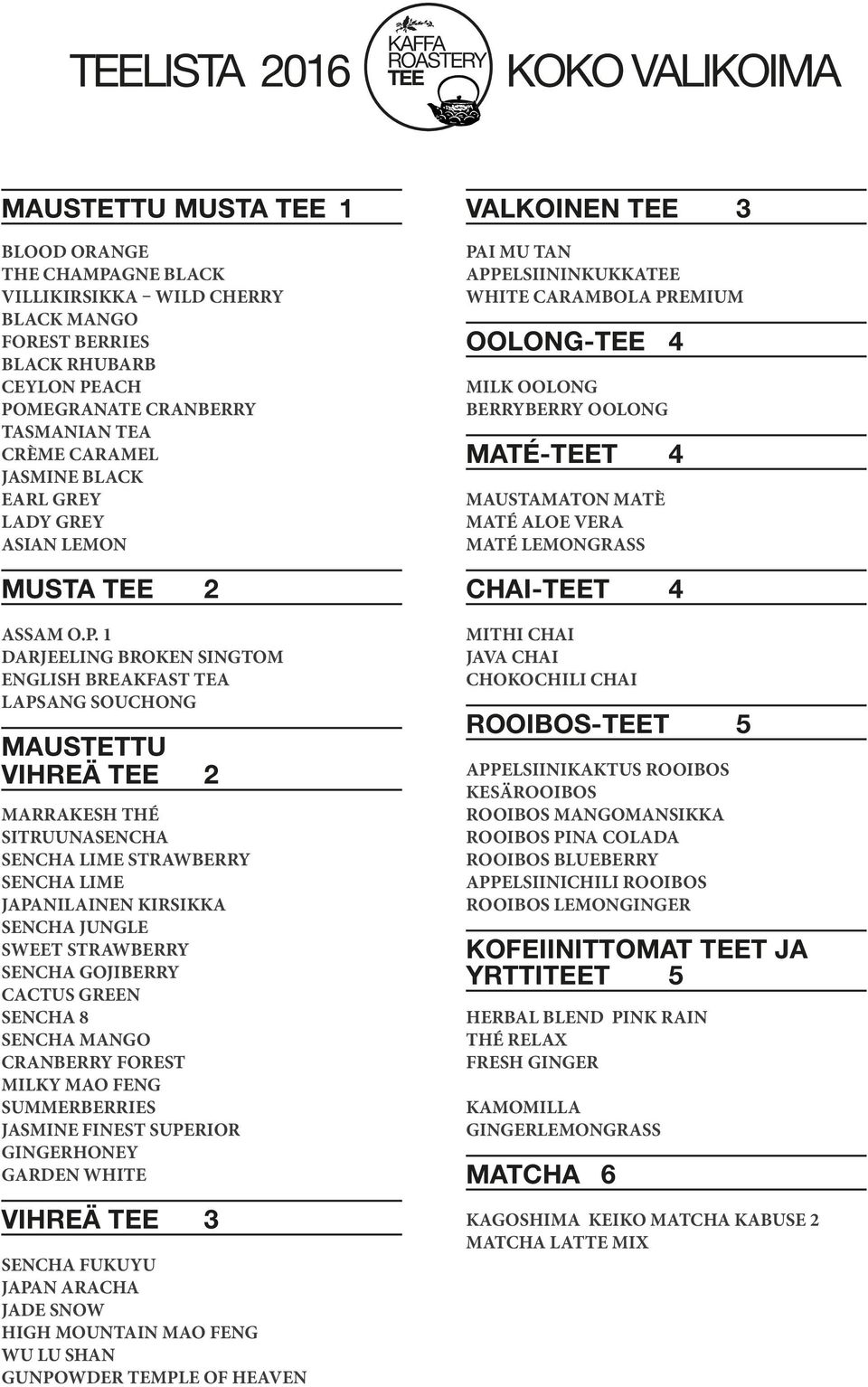 TEELISTA 2016 KAFFA ROASTERY TEE KOKO VALIKOIMA

MAUSTETTU MUSTA TEE 1

BLOOD ORANGE
THE CHAMPAGNE BLACK
VILLIKIRSIKKA – WILD CHERRY
BLACK MANGO
FOREST BERRIES
BLACK RHUBARB
CEYLON PEACH
POMEGRANATE CRANBERRY
TASMANIAN TEA
CRÈME CARAMEL
JASMINE BLACK
EARL GREY
LADY GREY
ASIAN LEMON

MUSTA TEE 2

ASSAM O.P. 1
DARJEELING BROKEN SINGTOM
ENGLISH BREAKFAST TEA
LAPSANG SOUCHONG

MAUSTETTU VIHREÄ TEE 2

MARRAKESH THÉ
SITRUUNASENCHA
SENCHA LIME STRAWBERRY
SENCHA LIME
JAPANILAINEN KIRSIKKA
SENCHA JUNGLE
SWEET STRAWBERRY
SENCHA GOJIBERRY
CACTUS GREEN
SENCHA 8
SENCHA MANGO
CRANBERRY FOREST
MILKY MAO FENG
SUMMERBERRIES
JASMINE FINEST SUPERIOR
GINGERHONEY
GARDEN WHITE

VIHREÄ TEE 3

SENCHA FUKUYU
JAPAN ARACHA
JADE SNOW
HIGH MOUNTAIN MAO FENG
WU LU SHAN
GUNPOWDER TEMPLE OF HEAVEN

VALKOINEN TEE 3

PAI MU TAN
APPELSIININKUKKATEE
WHITE CARAMBOLA PREMIUM

OOLONG-TEE 4

MILK OOLONG
BERRYBERRY OOLONG

MATÉ-TEET 4

MAUSTAMATON MATÈ
MATÉ ALOE VERA
MATÉ LEMONGRASS

CHAI-TEET 4

MITHI CHAI
JAVA CHAI
CHOKOCHILI CHAI

ROOIBOS-TEET 5

APPELSIINIKAKTUS ROOIBOS
KESÄROOIBOS
ROOIBOS MANGOMANSIKKA
ROOIBOS PINA COLADA
ROOIBOS BLUEBERRY
APPELSIINICHILI ROOIBOS
ROOIBOS LEMONGINGER

KOFEIINITTOMAT TEET JA YRTTITEET 5

HERBAL BLEND PINK RAIN
THÉ RELAX
FRESH GINGER

KAMOMILLA
GINGERLEMONGRASS

MATCHA 6

KAGOSHIMA KEIKO MATCHA KABUSE 2
MATCHA LATTE MIX